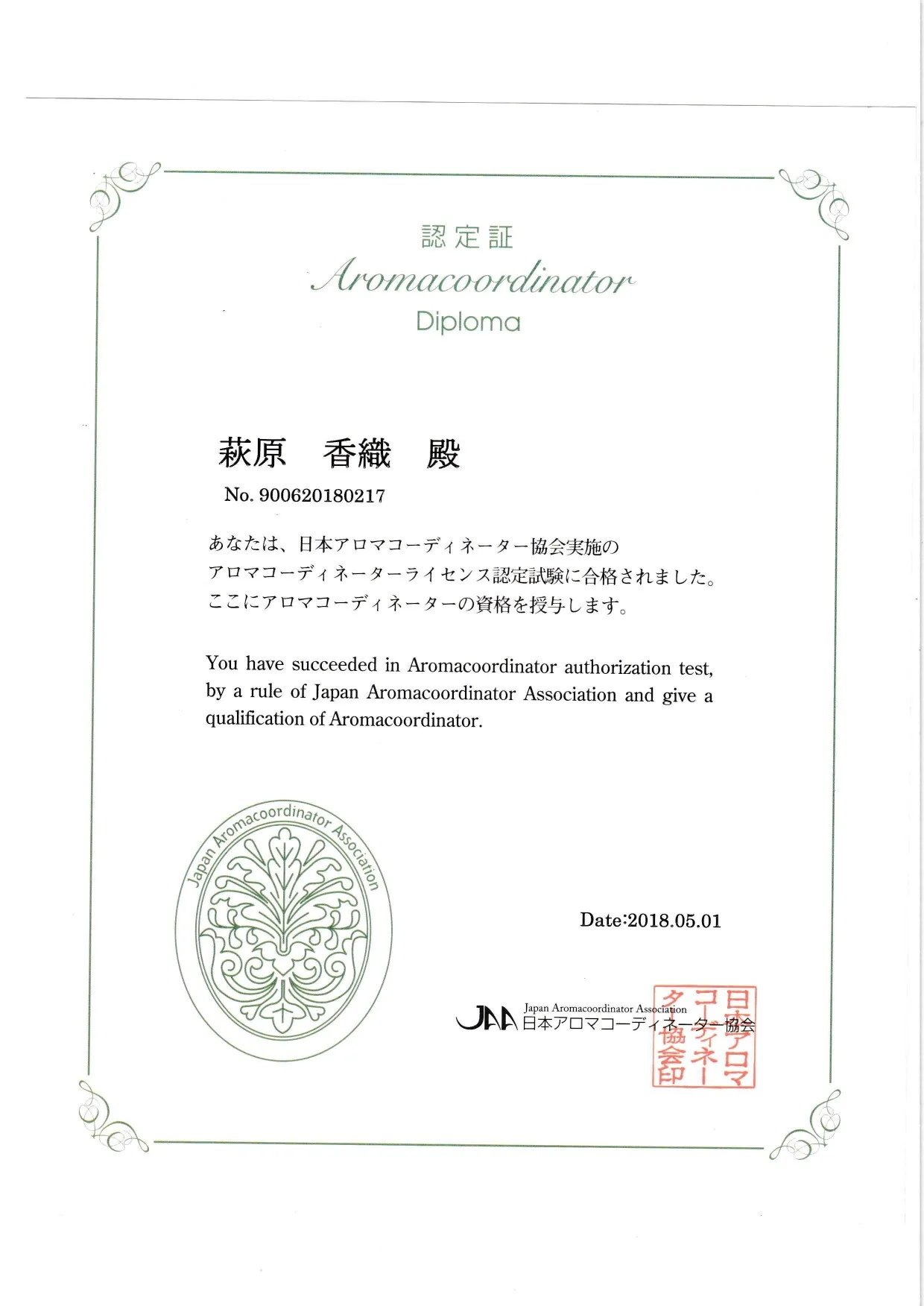 認定証
Aromacoordinator
Diploma

萩原　香織　殿

No. 900620180217

あなたは、日本アロマコーディネーター協会実施の
アロマコーディネーターライセンス認定試験に合格されました。
ここにアロマコーディネーターの資格を授与します。

You have succeeded in Aromacoordinator authorization test, by a rule of Japan Aromacoordinator Association and give a qualification of Aromacoordinator.

Japan Aromacoordinator Association

Date:2018.05.01

JAA Japan Aromacoordinator Association
日本アロマコーディネーター協会

日本アロマコーディネーター協会印